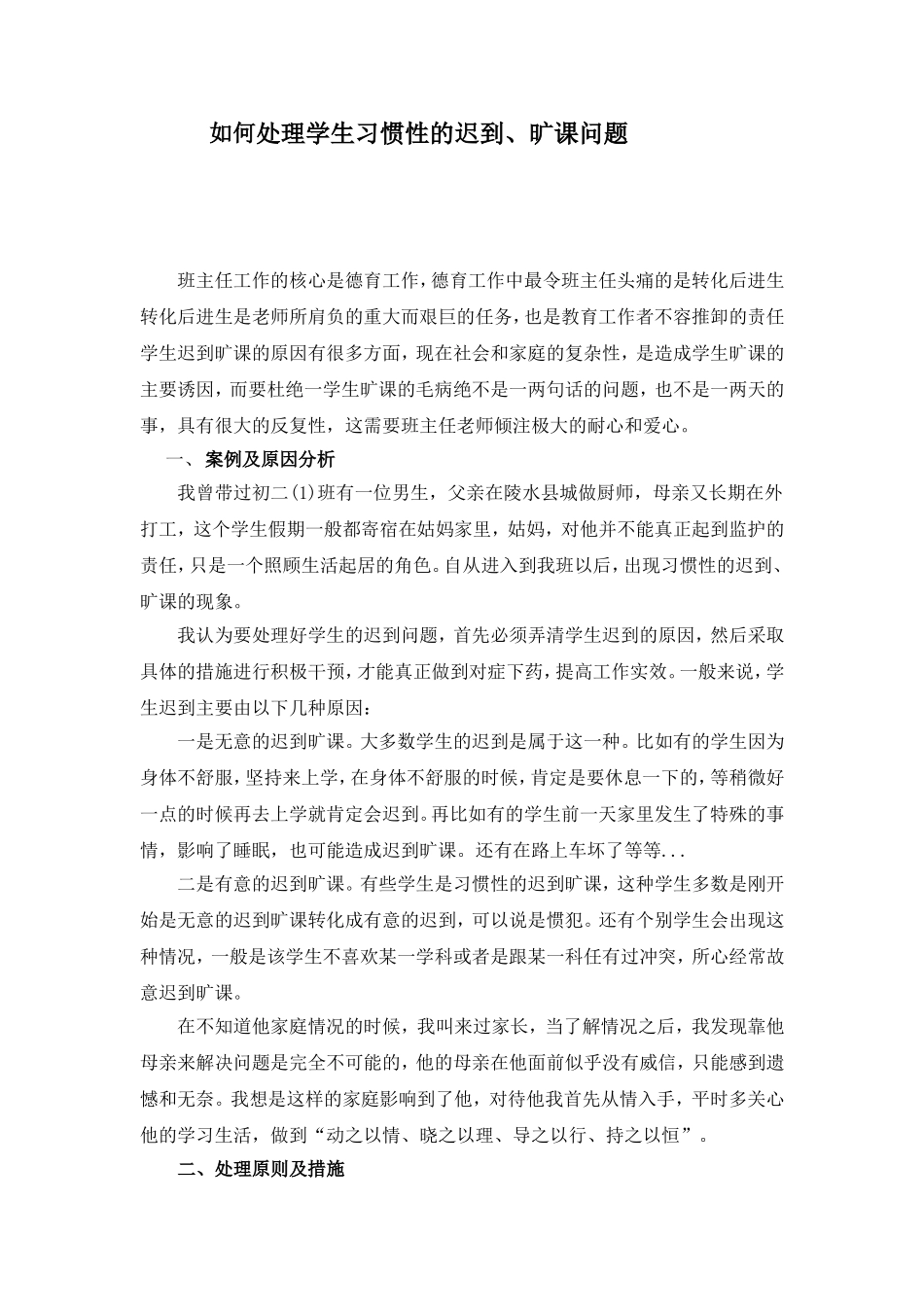 如何处理学生习惯性的迟到、旷课问题

班主任工作的核心是德育工作，德育工作中最令班主任头痛的是转化后进生转化后进生是老师所肩负的重大而艰巨的任务，也是教育工作者不容推卸的责任学生迟到旷课的原因有很多方面，现在社会和家庭的复杂性，是造成学生旷课的主要诱因，而要杜绝一学生旷课的毛病绝不是一两句话的问题，也不是一两天的事，具有很大的反复性，这需要班主任老师倾注极大的耐心和爱心。

一、案例及原因分析

我曾带过初二(1)班有一位男生，父亲在陵水县城做厨师，母亲又长期在外打工，这个学生假期一般都寄宿在姑妈家里，姑妈，对他并不能真正起到监护的责任，只是一个照顾生活起居的角色。自从进入到我班以后，出现习惯性的迟到、旷课的现象。

我认为要处理好学生的迟到问题，首先必须弄清学生迟到的原因，然后采取具体的措施进行积极干预，才能真正做到对症下药，提高工作实效。一般来说，学生迟到主要由以下几种原因：

一是无意的迟到旷课。大多数学生的迟到是属于这一种。比如有的学生因为身体不舒服，坚持来上学，在身体不舒服的时候，肯定是要休息一下的，等稍微好一点的时候再去上学就肯定会迟到。再比如有的学生前一天家里发生了特殊的事情，影响了睡眠，也可能造成迟到旷课。还有在路上车坏了等等...

二是有意的迟到旷课。有些学生是习惯性的迟到旷课，这种学生多数是刚开始是无意的迟到旷课转化成有意的迟到，可以说是惯犯。还有个别学生会出现这种情况，一般是该学生不喜欢某一学科或者是跟某一科任有过冲突，所心经常故意迟到旷课。

在不知道他家庭情况的时候，我叫来过家长，当了解情况之后，我发现靠他母亲来解决问题是完全不可能的，他的母亲在他面前似乎没有威信，只能感到遗憾和无奈。我想是这样的家庭影响到了他，对待他我首先从情入手，平时多关心他的学习生活，做到“动之以情、晓之以理、导之以行、持之以恒”。

二、处理原则及措施